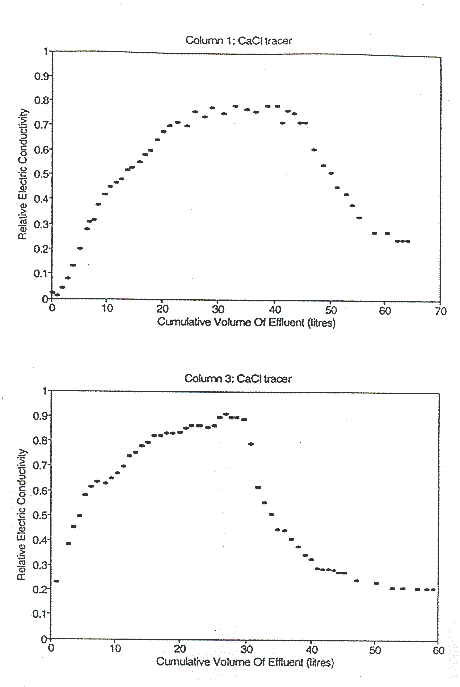 Column 1: CaCl tracer

Relative Electric Conductivity

1
0.9
0.8
0.7
0.6
0.5
0.4
0.3
0.2
0.1
0

0
10
20
30
40
50
60
70

Cumulative Volume Of Effluent (litres)

Column 3: CaCl tracer

Relative Electric Conductivity

1
0.9
0.8
0.7
0.6
0.5
0.4
0.3
0.2
0.1
0

0
10
20
30
40
50
60

Cumulative Volume Of Effluent (litres)